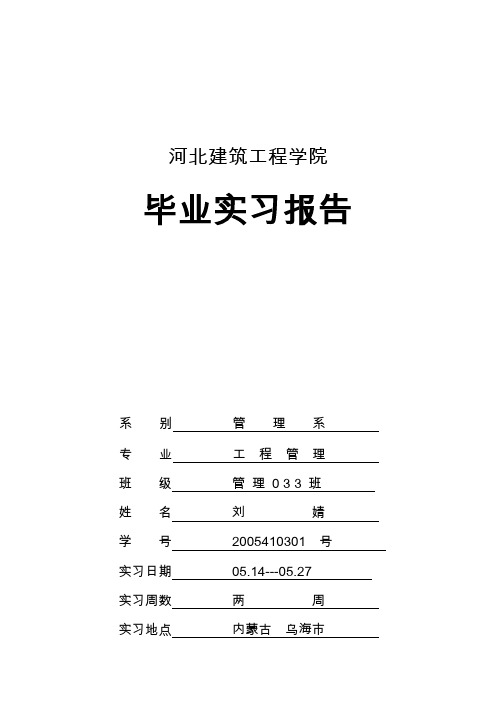 河北建筑工程学院

毕业实习报告

系　　别　管　理　系

专　　业　工　程　管　理

班　　级　管 理 0 3 3 班

姓　　名　刘　　　婧

学　　号　2005410301　号

实习日期　05.14---05.27

实习周数　两　　　周

实习地点　内蒙古　乌海市